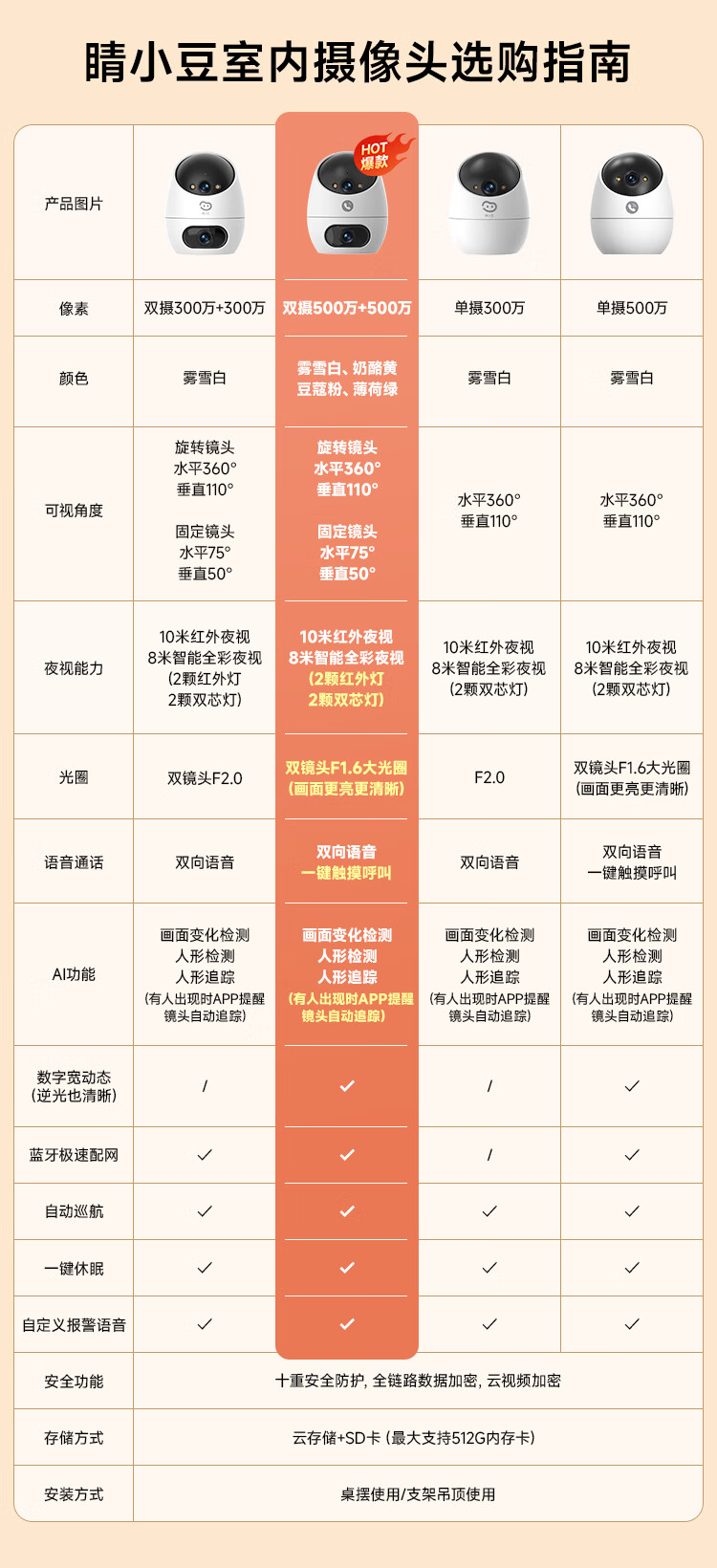 睛小豆室内摄像头选购指南

| 产品图片 | | HOT 爆款 | | |
|---|---|---|---|---|
| 像素 | 双摄300万+300万 | 双摄500万+500万 | 单摄300万 | 单摄500万 |
| 颜色 | 雾雪白 | 雾雪白、奶酪黄 豆蔻粉、薄荷绿 | 雾雪白 | 雾雪白 |
| 可视角度 | 旋转镜头 水平360° 垂直110° 固定镜头 水平75° 垂直50° | 旋转镜头 水平360° 垂直110° 固定镜头 水平75° 垂直50° | 水平360° 垂直110° | 水平360° 垂直110° |
| 夜视能力 | 10米红外夜视 8米智能全彩夜视 (2颗红外灯 2颗双芯灯) | 10米红外夜视 8米智能全彩夜视 (2颗红外灯 2颗双芯灯) | 10米红外夜视 8米智能全彩夜视 (2颗双芯灯) | 10米红外夜视 8米智能全彩夜视 (2颗双芯灯) |
| 光圈 | 双镜头F2.0 | 双镜头F1.6大光圈 (画面更亮更清晰) | F2.0 | 双镜头F1.6大光圈 (画面更亮更清晰) |
| 语音通话 | 双向语音 | 双向语音 一键触摸呼叫 | 双向语音 | 双向语音 一键触摸呼叫 |
| AI功能 | 画面变化检测 人形检测 人形追踪 (有人出现时APP提醒 镜头自动追踪) | 画面变化检测 人形检测 人形追踪 (有人出现时APP提醒 镜头自动追踪) | 画面变化检测 人形检测 人形追踪 (有人出现时APP提醒 镜头自动追踪) | 画面变化检测 人形检测 人形追踪 (有人出现时APP提醒 镜头自动追踪) |
| 数字宽动态 (逆光也清晰) | / | ✓ | / | ✓ |
| 蓝牙极速配网 | ✓ | ✓ | / | ✓ |
| 自动巡航 | ✓ | ✓ | ✓ | ✓ |
| 一键休眠 | ✓ | ✓ | ✓ | ✓ |
| 自定义报警语音 | ✓ | ✓ | ✓ | ✓ |
| 安全功能 | 十重安全防护, 全链路数据加密, 云视频加密 | | | |
| 存储方式 | 云存储+SD卡 (最大支持512G内存卡) | | | |
| 安装方式 | 桌摆使用/支架吊顶使用 | | | |